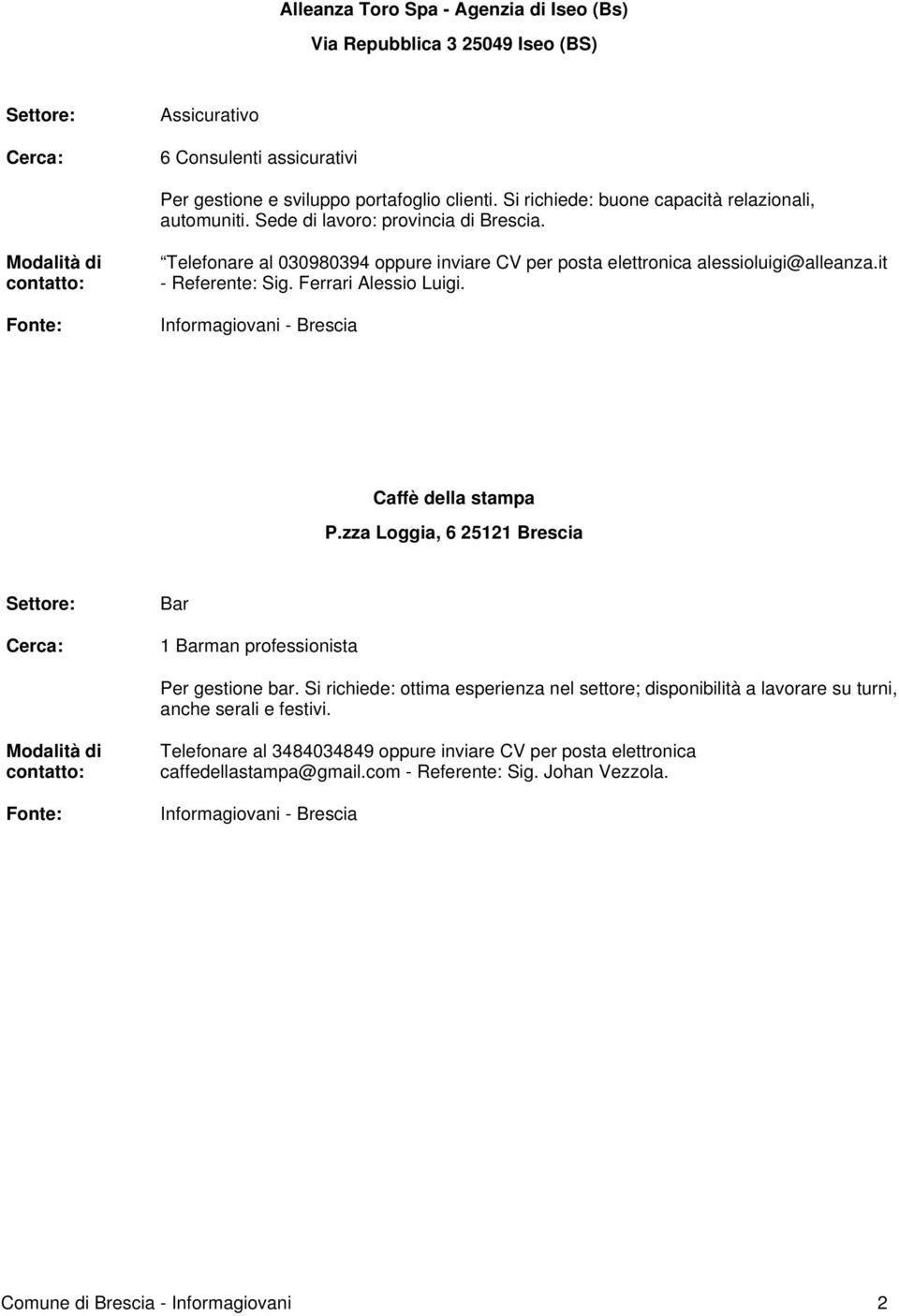 Alleanza Toro Spa - Agenzia di Iseo (Bs)

Via Repubblica 3 25049 Iseo (BS)

Settore: Assicurativo

Cerca: 6 Consulenti assicurativi

Per gestione e sviluppo portafoglio clienti. Si richiede: buone capacità relazionali, automuniti. Sede di lavoro: provincia di Brescia.

Modalità di contatto: Telefonare al 030980394 oppure inviare CV per posta elettronica alessioluigi@alleanza.it - Referente: Sig. Ferrari Alessio Luigi.

Fonte: Informagiovani - Brescia

Caffè della stampa

P.zza Loggia, 6 25121 Brescia

Settore: Bar

Cerca: 1 Barman professionista

Per gestione bar. Si richiede: ottima esperienza nel settore; disponibilità a lavorare su turni, anche serali e festivi.

Modalità di contatto: Telefonare al 3484034849 oppure inviare CV per posta elettronica caffedellastampa@gmail.com - Referente: Sig. Johan Vezzola.

Fonte: Informagiovani - Brescia

Comune di Brescia - Informagiovani 2